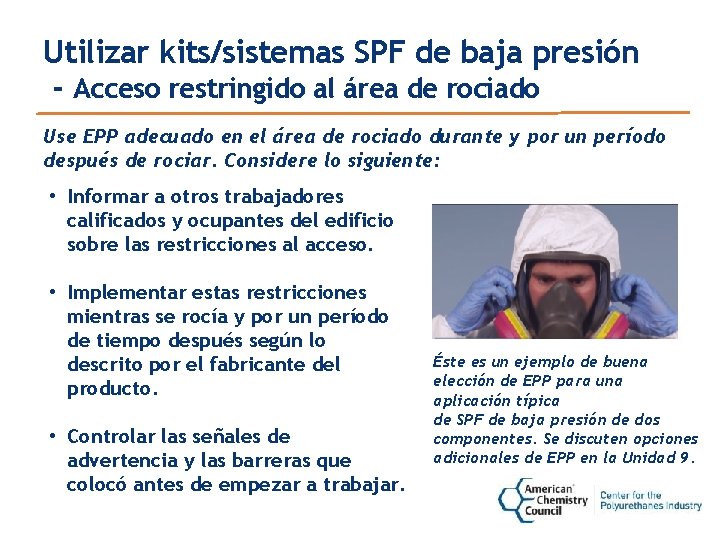 Utilizar kits/sistemas SPF de baja presión
- Acceso restringido al área de rociado

Use EPP adecuado en el área de rociado durante y por un período después de rociar. Considere lo siguiente:

• Informar a otros trabajadores calificados y ocupantes del edificio sobre las restricciones al acceso.

• Implementar estas restricciones mientras se rocía y por un período de tiempo después según lo descrito por el fabricante del producto.

• Controlar las señales de advertencia y las barreras que colocó antes de empezar a trabajar.

Éste es un ejemplo de buena elección de EPP para una aplicación típica de SPF de baja presión de dos componentes. Se discuten opciones adicionales de EPP en la Unidad 9.

American Chemistry Council

Center for the Polyurethanes Industry